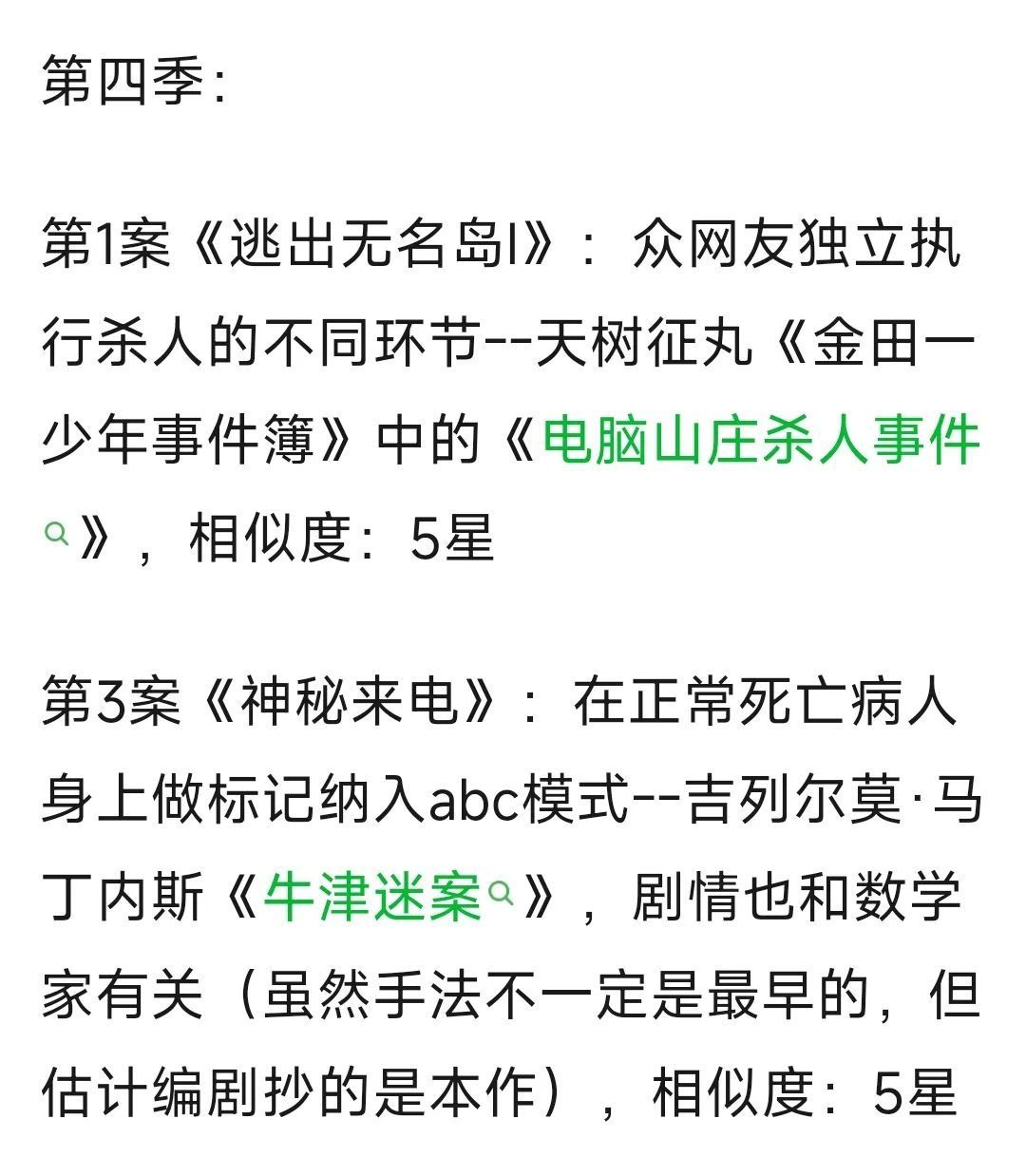 第四季:

第1案《逃出无名岛I》：众网友独立执行杀人的不同环节--天树征丸《金田一少年事件簿》中的《电脑山庄杀人事件》，相似度：5星

第3案《神秘来电》：在正常死亡病人身上做标记纳入abc模式--吉列尔莫·马丁内斯《牛津迷案》，剧情也和数学家有关（虽然手法不一定是最早的，但估计编剧抄的是本作），相似度：5星